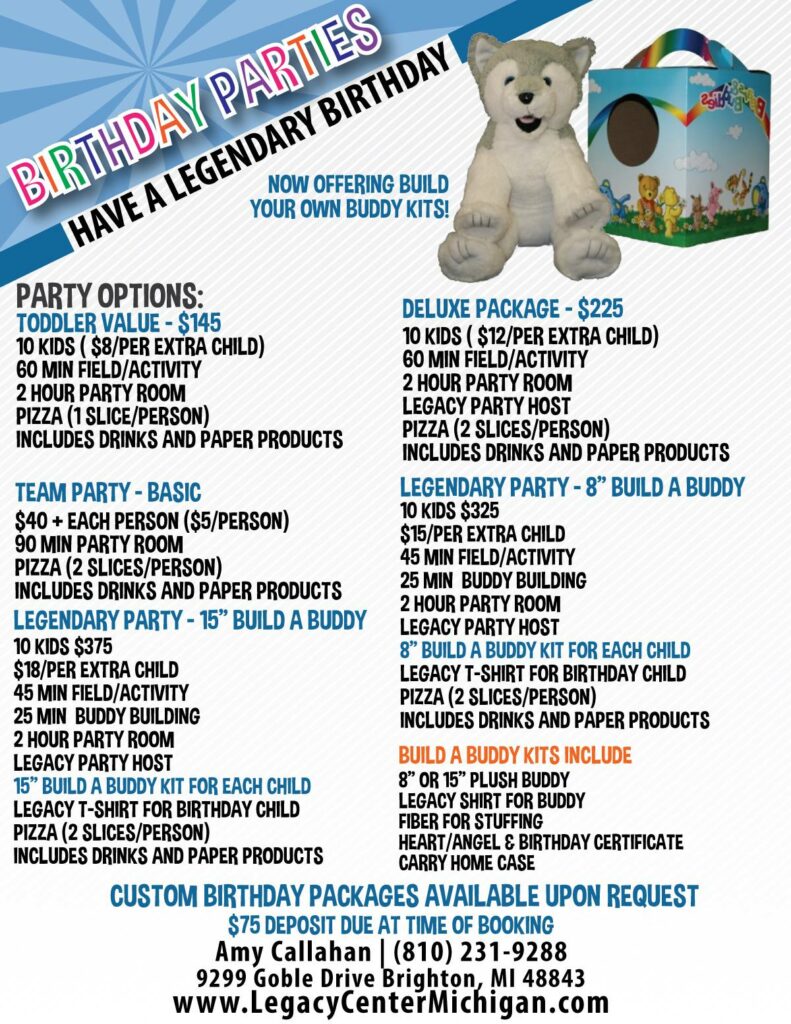 BIRTHDAY PARTIES
HAVE A LEGENDARY BIRTHDAY

NOW OFFERING BUILD YOUR OWN BUDDY KITS!

PARTY OPTIONS:
TODDLER VALUE - $145
10 KIDS ( $8/PER EXTRA CHILD)
60 MIN FIELD/ACTIVITY
2 HOUR PARTY ROOM
PIZZA (1 SLICE/PERSON)
INCLUDES DRINKS AND PAPER PRODUCTS

TEAM PARTY - BASIC
$40 + EACH PERSON ($5/PERSON)
90 MIN PARTY ROOM
PIZZA (2 SLICES/PERSON)
INCLUDES DRINKS AND PAPER PRODUCTS

LEGENDARY PARTY - 15" BUILD A BUDDY
10 KIDS $375
$18/PER EXTRA CHILD
45 MIN FIELD/ACTIVITY
25 MIN BUDDY BUILDING
2 HOUR PARTY ROOM
LEGACY PARTY HOST
15" BUILD A BUDDY KIT FOR EACH CHILD
LEGACY T-SHIRT FOR BIRTHDAY CHILD
PIZZA (2 SLICES/PERSON)
INCLUDES DRINKS AND PAPER PRODUCTS

DELUXE PACKAGE - $225
10 KIDS ( $12/PER EXTRA CHILD)
60 MIN FIELD/ACTIVITY
2 HOUR PARTY ROOM
LEGACY PARTY HOST
PIZZA (2 SLICES/PERSON)
INCLUDES DRINKS AND PAPER PRODUCTS

LEGENDARY PARTY - 8" BUILD A BUDDY
10 KIDS $325
$15/PER EXTRA CHILD
45 MIN FIELD/ACTIVITY
25 MIN BUDDY BUILDING
2 HOUR PARTY ROOM
LEGACY PARTY HOST
8" BUILD A BUDDY KIT FOR EACH CHILD
LEGACY T-SHIRT FOR BIRTHDAY CHILD
PIZZA (2 SLICES/PERSON)
INCLUDES DRINKS AND PAPER PRODUCTS

BUILD A BUDDY KITS INCLUDE
8" OR 15" PLUSH BUDDY
LEGACY SHIRT FOR BUDDY
FIBER FOR STUFFING
HEART/ANGEL & BIRTHDAY CERTIFICATE
CARRY HOME CASE

CUSTOM BIRTHDAY PACKAGES AVAILABLE UPON REQUEST
$75 DEPOSIT DUE AT TIME OF BOOKING
Amy Callahan | (810) 231-9288
9299 Goble Drive Brighton, MI 48843
www.LegacyCenterMichigan.com